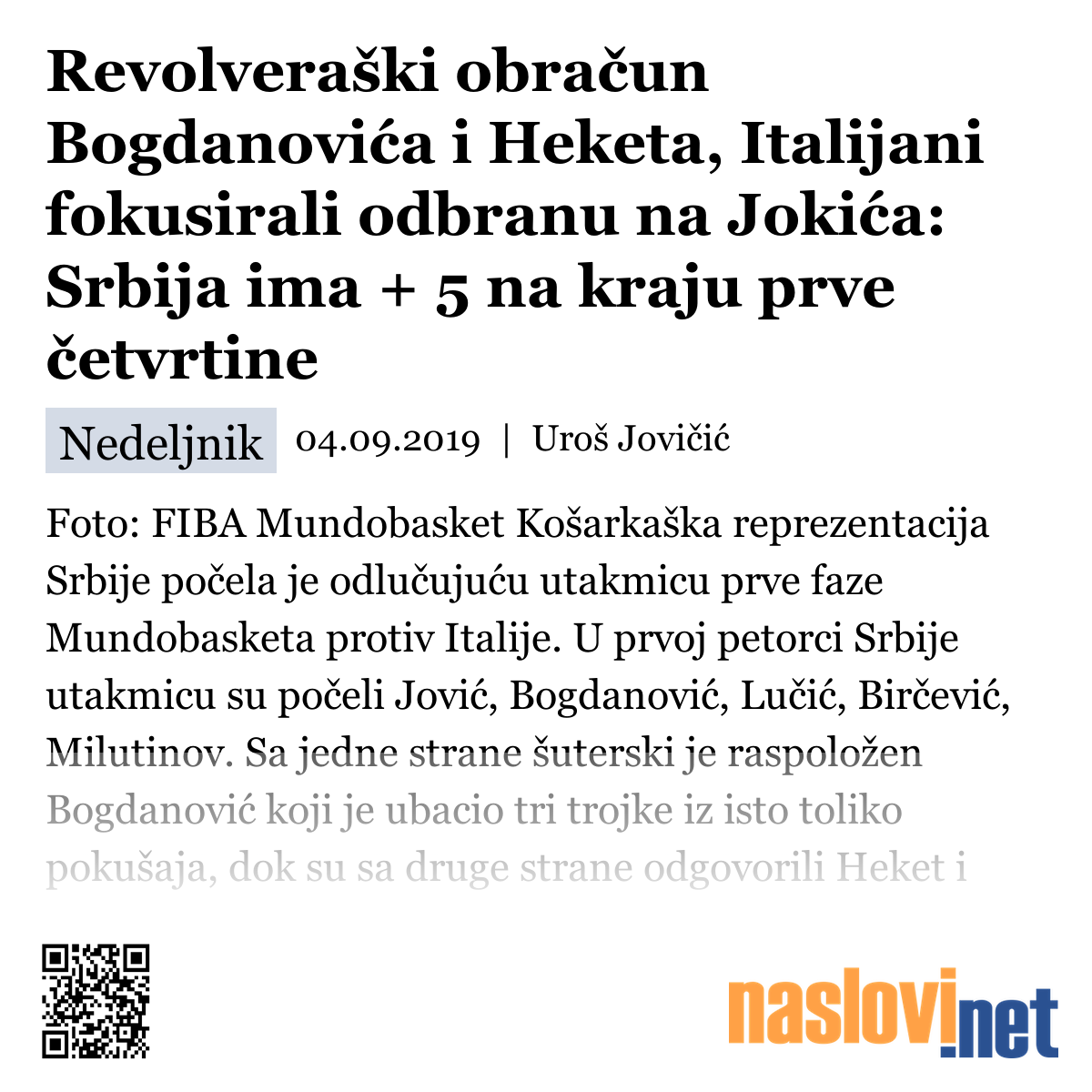 Revolveraški obračun Bogdanovića i Heketa, Italijani fokusirali odbranu na Jokića: Srbija ima + 5 na kraju prve četvrtine

Nedeljnik 04.09.2019 | Uroš Jovičić

Foto: FIBA Mundobasket Košarkaška reprezentacija Srbije počela je odlučujuću utakmicu prve faze Mundobasketa protiv Italije. U prvoj petorci Srbije utakmicu su počeli Jović, Bogdanović, Lučić, Birčević, Milutinov. Sa jedne strane šuterski je raspoložen Bogdanović koji je ubacio tri trojke iz isto toliko pokušaja, dok su sa druge strane odgovorili Heket i

naslovi.net